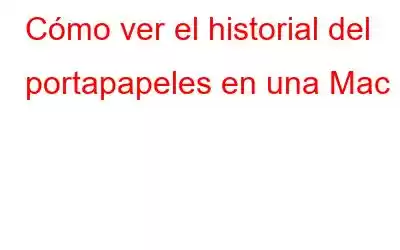 Cómo ver el historial del portapapeles en una Mac